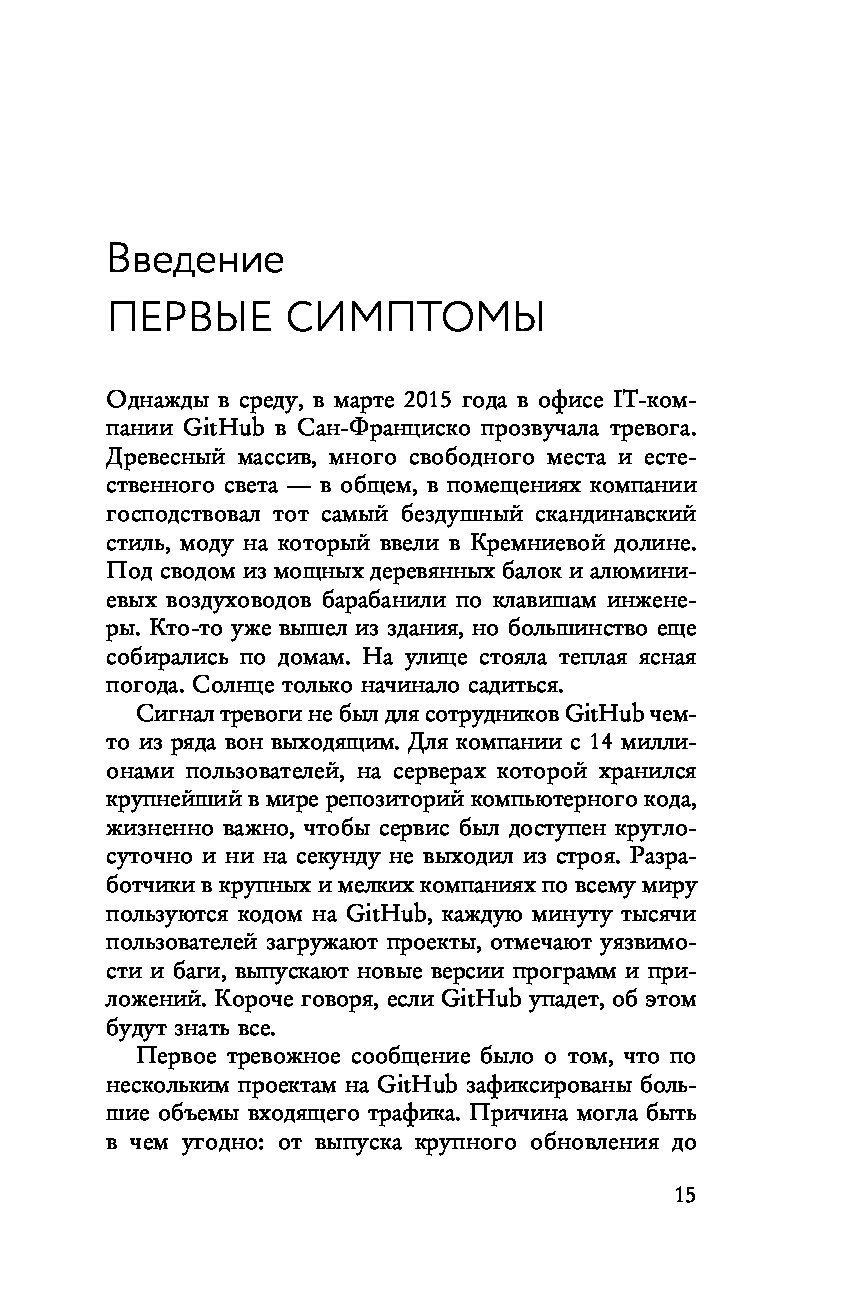 Введение
ПЕРВЫЕ СИМПТОМЫ

Однажды в среду, в марте 2015 года в офисе IT-компании GitHub в Сан-Франциско прозвучала тревога. Древесный массив, много свободного места и естественного света — в общем, в помещениях компании господствовал тот самый бездушный скандинавский стиль, моду на который ввели в Кремниевой долине. Под сводом из мощных деревянных балок и алюминиевых воздуховодов барабанили по клавишам инженеры. Кто-то уже вышел из здания, но большинство еще собирались по домам. На улице стояла теплая ясная погода. Солнце только начинало садиться.

Сигнал тревоги не был для сотрудников GitHub чем-то из ряда вон выходящим. Для компании с 14 миллионами пользователей, на серверах которой хранился крупнейший в мире репозиторий компьютерного кода, жизненно важно, чтобы сервис был доступен круглосуточно и ни на секунду не выходил из строя. Разработчики в крупных и мелких компаниях по всему миру пользуются кодом на GitHub, каждую минуту тысячи пользователей загружают проекты, отмечают уязвимости и баги, выпускают новые версии программ и приложений. Короче говоря, если GitHub упадет, об этом будут знать все.

Первое тревожное сообщение было о том, что по нескольким проектам на GitHub зафиксированы большие объемы входящего трафика. Причина могла быть в чем угодно: от выпуска крупного обновления до

15